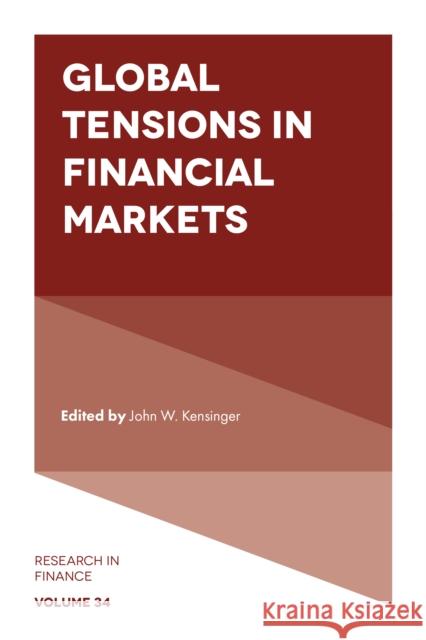 GLOBAL TENSIONS IN FINANCIAL MARKETS

Edited by John W. Kensinger

RESEARCH IN FINANCE

VOLUME 34

Kraina Książek